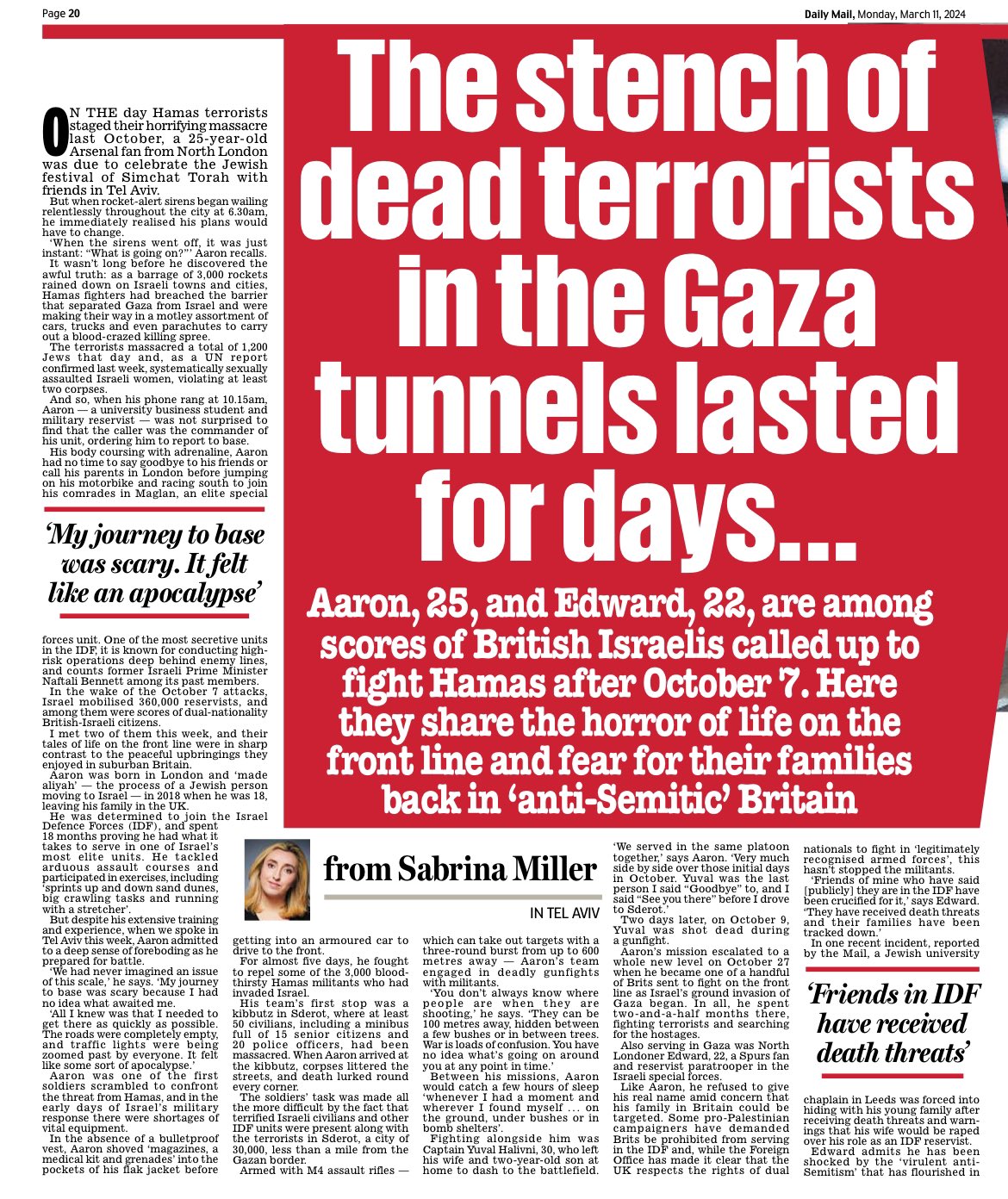 Page 20

Daily Mail, Monday, March 11, 2024

The stench of dead terrorists in the Gaza tunnels lasted for days...

Aaron, 25, and Edward, 22, are among scores of British Israelis called up to fight Hamas after October 7. Here they share the horror of life on the front line and fear for their families back in 'anti-Semitic' Britain

from Sabrina Miller

IN TEL AVIV

ON THE day Hamas terrorists staged their horrifying massacre last October, a 25-year-old Arsenal fan from North London was due to celebrate the Jewish festival of Simchat Torah with friends in Tel Aviv.

But when rocket-alert sirens began wailing relentlessly throughout the city at 6.30am, he immediately realised his plans would have to change.

'When the sirens went off, it was just instant: "What is going on?"' Aaron recalls.

It wasn't long before he discovered the awful truth: as a barrage of 3,000 rockets rained down on Israeli towns and cities, Hamas fighters had breached the barrier that separated Gaza from Israel and were making their way in a motley assortment of cars, trucks and even parachutes to carry out a blood-crazed killing spree.

The terrorists massacred a total of 1,200 Jews that day and, as a UN report confirmed last week, systematically sexually assaulted Israeli women, violating at least two corpses.

And so, when his phone rang at 10.15am, Aaron — a university business student and military reservist — was not surprised to find that the caller was the commander of his unit, ordering him to report to base.

His body coursing with adrenaline, Aaron had no time to say goodbye to his friends or call his parents in London before jumping on his motorbike and racing south to join his comrades in Maglan, an elite special

'My journey to base was scary. It felt like an apocalypse'

forces unit. One of the most secretive units in the IDF, it is known for conducting high-risk operations deep behind enemy lines, and counts former Israeli Prime Minister Naftali Bennett among its past members.

In the wake of the October 7 attacks, Israel mobilised 360,000 reservists, and among them were scores of dual-nationality British-Israeli citizens.

I met two of them this week, and their tales of life on the front line were in sharp contrast to the peaceful upbringings they enjoyed in suburban Britain.

Aaron was born in London and 'made aliyah' — the process of a Jewish person moving to Israel — in 2018 when he was 18, leaving his family in the UK.

He was determined to join the Israel Defence Forces (IDF), and spent 18 months proving he had what it takes to serve in one of Israel's most elite units. He tackled arduous assault courses and participated in exercises, including 'sprints up and down sand dunes, big crawling tasks and running with a stretcher'.

But despite his extensive training and experience, when we spoke in Tel Aviv this week, Aaron admitted to a deep sense of foreboding as he prepared for battle.

'We had never imagined an issue of this scale,' he says. 'My journey to base was scary because I had no idea what awaited me.

'All I knew was that I needed to get there as quickly as possible. The roads were completely empty, and traffic lights were being zoomed past by everyone. It felt like some sort of apocalypse.'

Aaron was one of the first soldiers scrambled to confront the threat from Hamas, and in the early days of Israel's military response there were shortages of vital equipment.

In the absence of a bulletproof vest, Aaron shoved 'magazines, a medical kit and grenades' into the pockets of his flak jacket before getting into an armoured car to drive to the front.

For almost five days, he fought to repel some of the 3,000 bloodthirsty Hamas militants who had invaded Israel.

His team's first stop was a kibbutz in Sderot, where at least 50 civilians, including a minibus full of 15 senior citizens and 20 police officers, had been massacred. When Aaron arrived at the kibbutz, corpses littered the streets, and death lurked round every corner.

The soldiers' task was made all the more difficult by the fact that terrified Israeli civilians and other IDF units were present along with the terrorists in Sderot, a city of 30,000, less than a mile from the Gazan border.

Armed with M4 assault rifles — which can take out targets with a three-round burst from up to 600 metres away — Aaron's team engaged in deadly gunfights with militants.

'You don't always know where people are when they are shooting,' he says. 'They can be 100 metres away, hidden between a few bushes or in between trees. War is loads of confusion. You have no idea what's going on around you at any point in time.'

Between his missions, Aaron would catch a few hours of sleep 'whenever I had a moment and wherever I found myself ... on the ground, under bushes or in bomb shelters'.

Fighting alongside him was Captain Yuval Halivni, 30, who left his wife and two-year-old son at home to dash to the battlefield.

'We served in the same platoon together,' says Aaron. 'Very much side by side over those initial days in October. Yuval was the last person I said "Goodbye" to, and I said "See you there" before I drove to Sderot.'

Two days later, on October 9, Yuval was shot dead during a gunfight.

Aaron's mission escalated to a whole new level on October 27 when he became one of a handful of Brits sent to fight on the front line as Israel's ground invasion of Gaza began. In all, he spent two-and-a-half months there, fighting terrorists and searching for the hostages.

Also serving in Gaza was North Londoner Edward, 22, a Spurs fan and reservist paratrooper in the Israeli special forces.

Like Aaron, he refused to give his real name amid concern that his family in Britain could be targeted. Some pro-Palestinian campaigners have demanded Brits be prohibited from serving in the IDF and, while the Foreign Office has made it clear that the UK respects the rights of dual nationals to fight in 'legitimately recognised armed forces', this hasn't stopped the militants.

'Friends of mine who have said [publicly] they are in the IDF have been crucified for it,' says Edward. 'They have received death threats and their families have been tracked down.'

In one recent incident, reported by the Mail, a Jewish university

'Friends in IDF have received death threats'

chaplain in Leeds was forced into hiding with his young family after receiving death threats and warnings that his wife would be raped over his role as an IDF reservist.

Edward admits he has been shocked by the 'virulent anti-Semitism' that has flourished in